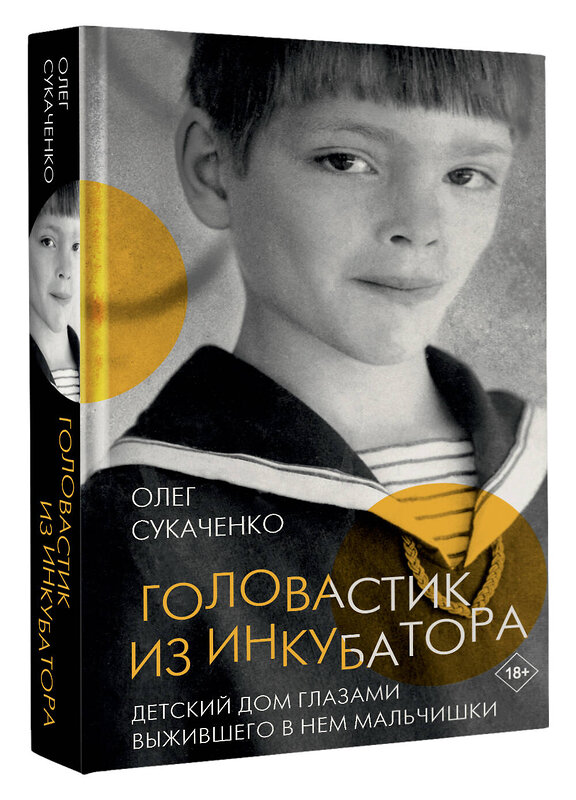 ОЛЕГ СУКАЧЕНКО

ГОЛОВАСТИК ИЗ ИНКУБАТОРА

ОЛЕГ СУКАЧЕНКО

ГОЛОВАСТИК ИЗ ИНКУБАТОРА

18+

ДЕТСКИЙ ДОМ ГЛАЗАМИ ВЫЖИВШЕГО В НЕМ МАЛЬЧИШКИ